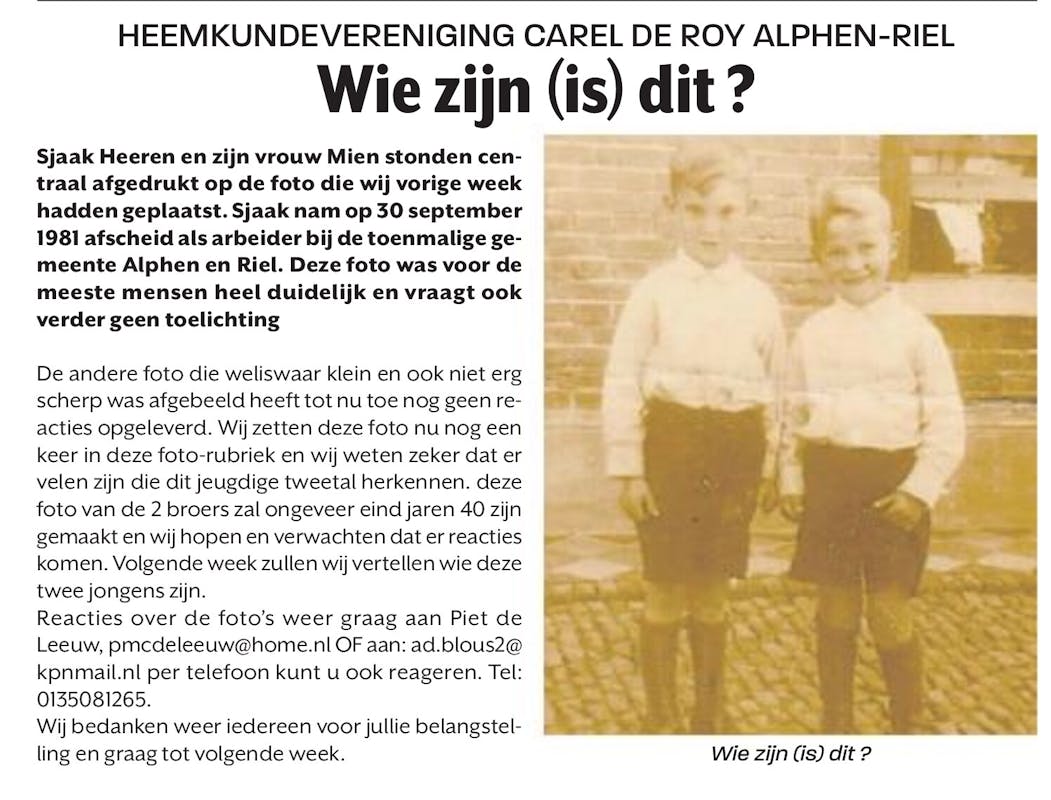 HEEMKUNDEVERENIGING CAREL DE ROY ALPHEN-RIEL

Wie zijn (is) dit ?

Sjaak Heeren en zijn vrouw Mien stonden centraal afgedrukt op de foto die wij vorige week hadden geplaatst. Sjaak nam op 30 september 1981 afscheid als arbeider bij de toenmalige gemeente Alphen en Riel. Deze foto was voor de meeste mensen heel duidelijk en vraagt ook verder geen toelichting

De andere foto die weliswaar klein en ook niet erg scherp was afgebeeld heeft tot nu toe nog geen reacties opgeleverd. Wij zetten deze foto nu nog een keer in deze foto-rubriek en wij weten zeker dat er velen zijn die dit jeugdige tweetal herkennen. deze foto van de 2 broers zal ongeveer eind jaren 40 zijn gemaakt en wij hopen en verwachten dat er reacties komen. Volgende week zullen wij vertellen wie deze twee jongens zijn.
Reacties over de foto's weer graag aan Piet de Leeuw, pmcdeleeuw@home.nl OF aan: ad.blous2@kpnmail.nl per telefoon kunt u ook reageren. Tel: 0135081265.
Wij bedanken weer iedereen voor jullie belangstelling en graag tot volgende week.

Wie zijn (is) dit ?